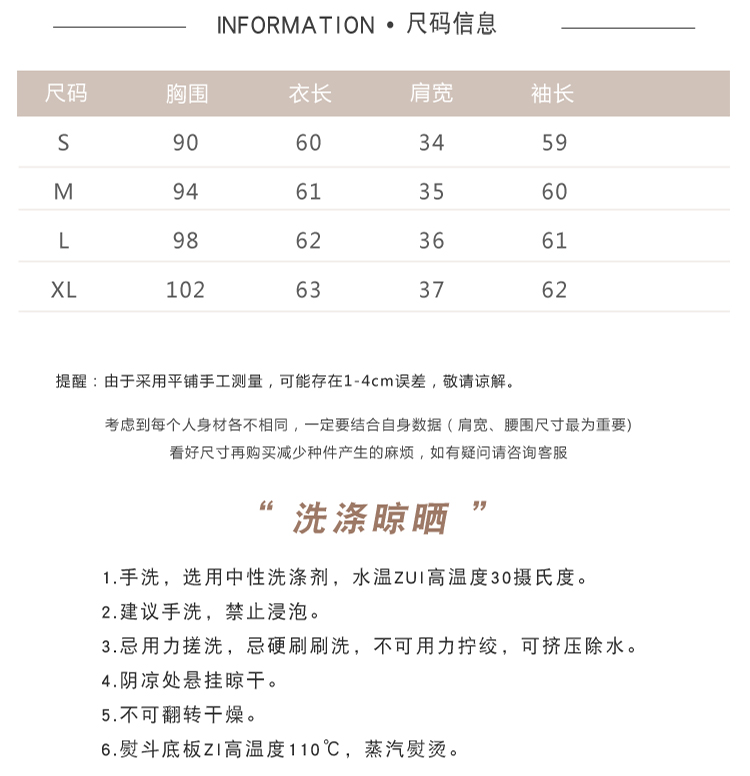 INFORMATION • 尺码信息

| 尺码 | 胸围 | 衣长 | 肩宽 | 袖长 |
|---|---|---|---|---|
| S | 90 | 60 | 34 | 59 |
| M | 94 | 61 | 35 | 60 |
| L | 98 | 62 | 36 | 61 |
| XL | 102 | 63 | 37 | 62 |

提醒：由于采用平铺手工测量，可能存在1-4cm误差，敬请谅解。

考虑到每个人身材各不相同，一定要结合自身数据（肩宽、腰围尺寸最为重要）
看好尺寸再购买减少种件产生的麻烦，如有疑问请咨询客服

“ 洗涤晾晒 ”

1.手洗，选用中性洗涤剂，水温ZUI高温度30摄氏度。
2.建议手洗，禁止浸泡。
3.忌用力搓洗，忌硬刷刷洗，不可用力拧绞，可挤压除水。
4.阴凉处悬挂晾干。
5.不可翻转干燥。
6.熨斗底板ZI高温度110℃，蒸汽熨烫。